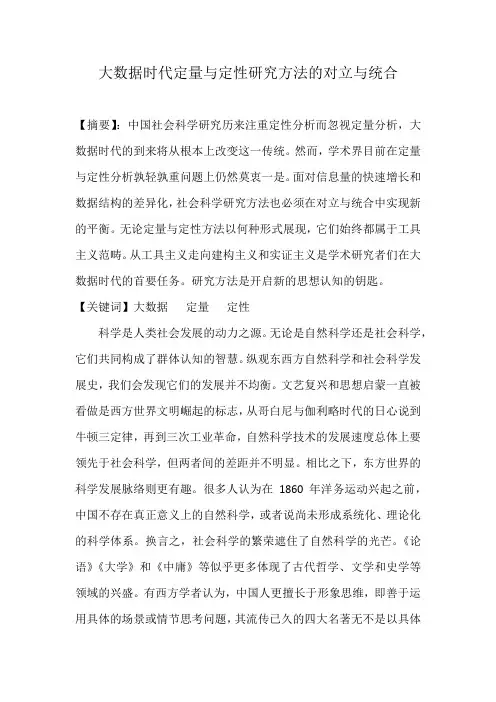 大数据时代定量与定性研究方法的对立与统合

【摘要】：中国社会科学研究历来注重定性分析而忽视定量分析，大数据时代的到来将从根本上改变这一传统。然而，学术界目前在定量与定性分析孰轻孰重问题上仍然莫衷一是。面对信息量的快速增长和数据结构的差异化，社会科学研究方法也必须在对立与统合中实现新的平衡。无论定量与定性方法以何种形式展现，它们始终都属于工具主义范畴。从工具主义走向建构主义和实证主义是学术研究者们在大数据时代的首要任务。研究方法是开启新的思想认知的钥匙。

【关键词】大数据　定量　定性

科学是人类社会发展的动力之源。无论是自然科学还是社会科学，它们共同构成了群体认知的智慧。纵观东西方自然科学和社会科学发展史，我们会发现它们的发展并不均衡。文艺复兴和思想启蒙一直被看做是西方世界文明崛起的标志，从哥白尼与伽利略时代的日心说到牛顿三定律，再到三次工业革命，自然科学技术的发展速度总体上要领先于社会科学，但两者间的差距并不明显。相比之下，东方世界的科学发展脉络则更有趣。很多人认为在 1860 年洋务运动兴起之前，中国不存在真正意义上的自然科学，或者说尚未形成系统化、理论化的科学体系。换言之，社会科学的繁荣遮住了自然科学的光芒。《论语》《大学》和《中庸》等似乎更多体现了古代哲学、文学和史学等领域的兴盛。有西方学者认为，中国人更擅长于形象思维，即善于运用具体的场景或情节思考问题，其流传已久的四大名著无不是以具体